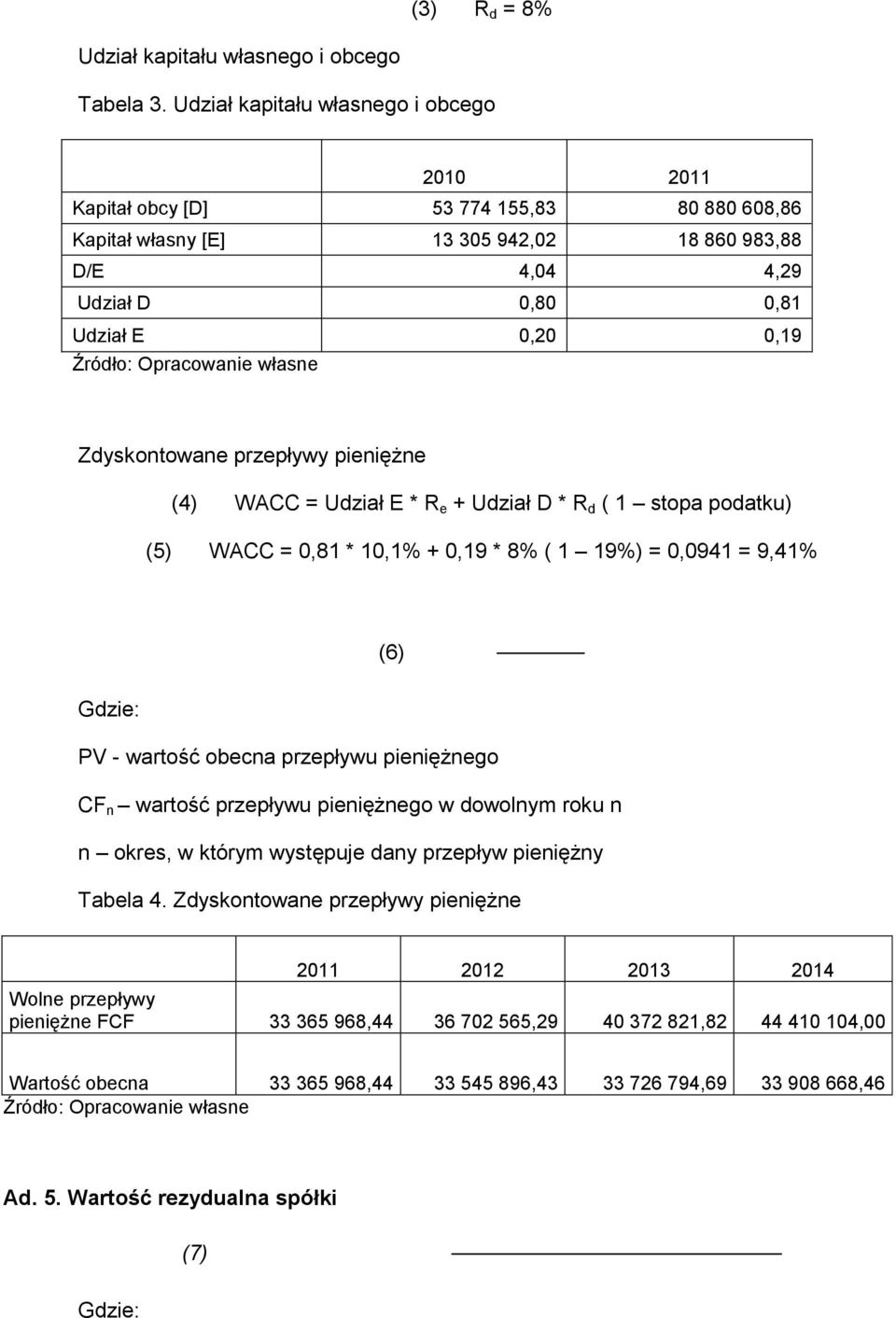 (3) $R_d$ = 8%

Udział kapitału własnego i obcego

Tabela 3. Udział kapitału własnego i obcego

| | 2010 | 2011 |
|---|---|---|
| Kapitał obcy [D] | 53 774 155,83 | 80 880 608,86 |
| Kapitał własny [E] | 13 305 942,02 | 18 860 983,88 |
| D/E | 4,04 | 4,29 |
| Udział D | 0,80 | 0,81 |
| Udział E | 0,20 | 0,19 |

Źródło: Opracowanie własne

Zdyskontowane przepływy pieniężne

(4) WACC = Udział E * $R_e$ + Udział D * $R_d$ ( 1 – stopa podatku)

(5) WACC = 0,81 * 10,1% + 0,19 * 8% ( 1 – 19%) = 0,0941 = 9,41%

(6)

Gdzie:

PV - wartość obecna przepływu pieniężnego

$CF_n$ – wartość przepływu pieniężnego w dowolnym roku n

n – okres, w którym występuje dany przepływ pieniężny

Tabela 4. Zdyskontowane przepływy pieniężne

| | 2011 | 2012 | 2013 | 2014 |
|---|---|---|---|---|
| Wolne przepływy pieniężne FCF | 33 365 968,44 | 36 702 565,29 | 40 372 821,82 | 44 410 104,00 |
| Wartość obecna | 33 365 968,44 | 33 545 896,43 | 33 726 794,69 | 33 908 668,46 |

Źródło: Opracowanie własne

Ad. 5. Wartość rezydualna spółki

(7)

Gdzie: